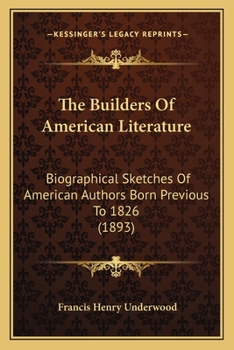 —KESSINGER'S LEGACY REPRINTS—

The Builders Of American Literature

Biographical Sketches Of American Authors Born Previous To 1826 (1893)

Francis Henry Underwood